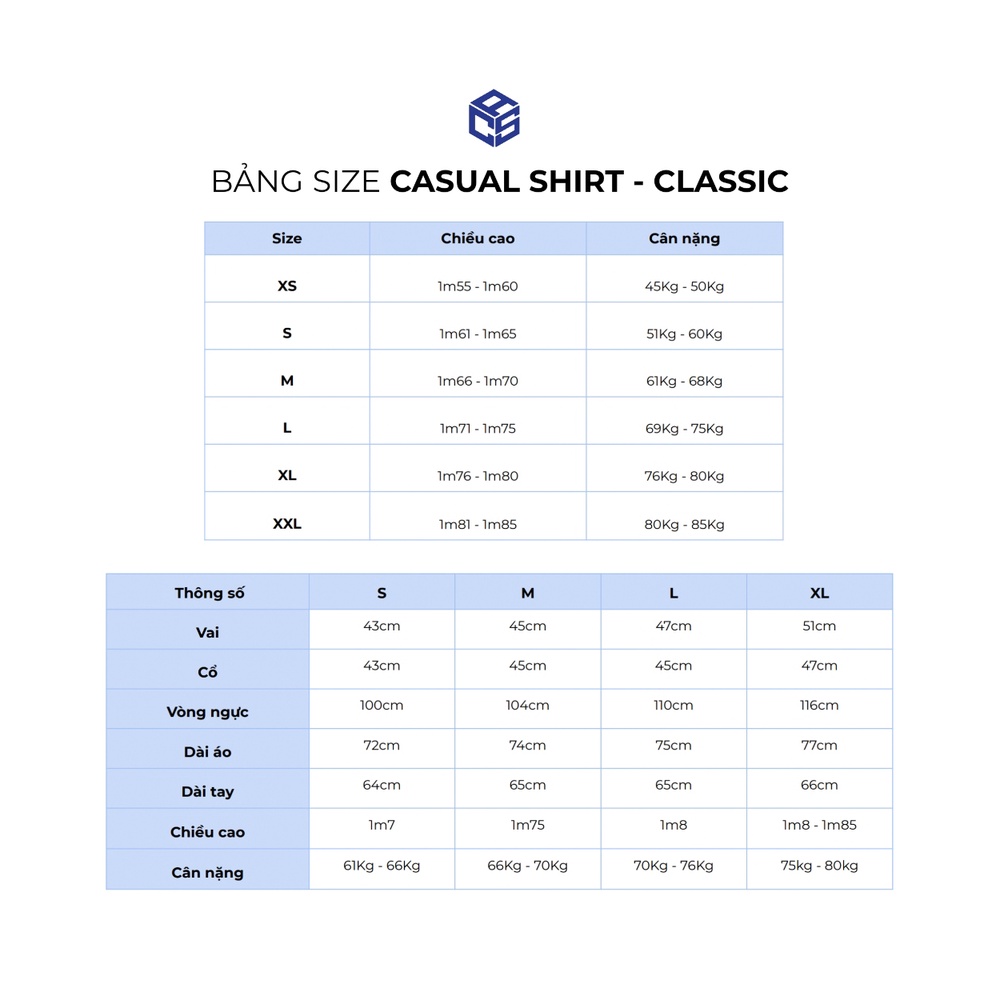 BẢNG SIZE CASUAL SHIRT - CLASSIC

| Size | Chiều cao | Cân nặng |
|---|---|---|
| XS | 1m55 - 1m60 | 45Kg - 50Kg |
| S | 1m61 - 1m65 | 51Kg - 60Kg |
| M | 1m66 - 1m70 | 61Kg - 68Kg |
| L | 1m71 - 1m75 | 69Kg - 75Kg |
| XL | 1m76 - 1m80 | 76Kg - 80Kg |
| XXL | 1m81 - 1m85 | 80Kg - 85Kg |

| Thông số | S | M | L | XL |
|---|---|---|---|---|
| Vai | 43cm | 45cm | 47cm | 51cm |
| Cổ | 43cm | 45cm | 45cm | 47cm |
| Vòng ngực | 100cm | 104cm | 110cm | 116cm |
| Dài áo | 72cm | 74cm | 75cm | 77cm |
| Dài tay | 64cm | 65cm | 65cm | 66cm |
| Chiều cao | 1m7 | 1m75 | 1m8 | 1m8 - 1m85 |
| Cân nặng | 61Kg - 66Kg | 66Kg - 70Kg | 70Kg - 76Kg | 75kg - 80kg |